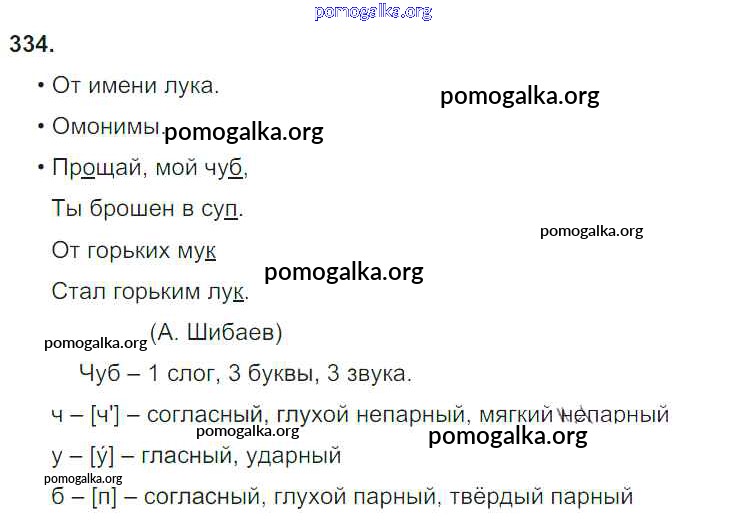 334.

• От имени лука.

• Омонимы.

• Прощай, мой чуб,
Ты брошен в суп.
От горьких мук
Стал горьким лук.
(А. Шибаев)

Чуб – 1 слог, 3 буквы, 3 звука.

ч – [ч'] – согласный, глухой непарный, мягкий непарный

у – [у́] – гласный, ударный

б – [п] – согласный, глухой парный, твёрдый парный

pomogalka.org